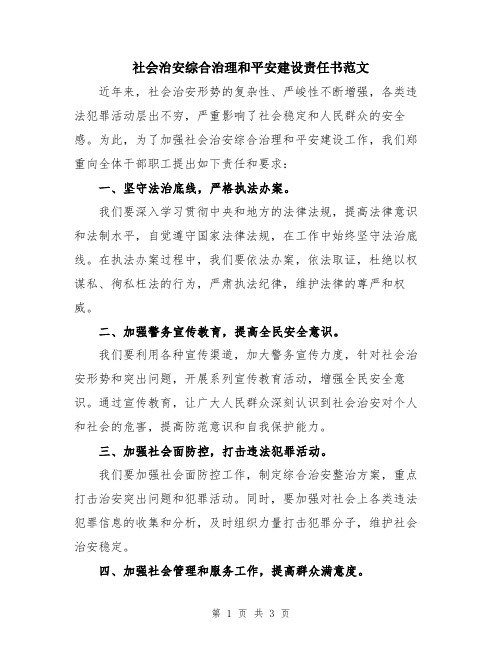 社会治安综合治理和平安建设责任书范文

近年来，社会治安形势的复杂性、严峻性不断增强，各类违法犯罪活动层出不穷，严重影响了社会稳定和人民群众的安全感。为此，为了加强社会治安综合治理和平安建设工作，我们郑重向全体干部职工提出如下责任和要求：

一、坚守法治底线，严格执法办案。

我们要深入学习贯彻中央和地方的法律法规，提高法律意识和法制水平，自觉遵守国家法律法规，在工作中始终坚守法治底线。在执法办案过程中，我们要依法办案，依法取证，杜绝以权谋私、徇私枉法的行为，严肃执法纪律，维护法律的尊严和权威。

二、加强警务宣传教育，提高全民安全意识。

我们要利用各种宣传渠道，加大警务宣传力度，针对社会治安形势和突出问题，开展系列宣传教育活动，增强全民安全意识。通过宣传教育，让广大人民群众深刻认识到社会治安对个人和社会的危害，提高防范意识和自我保护能力。

三、加强社会面防控，打击违法犯罪活动。

我们要加强社会面防控工作，制定综合治安整治方案，重点打击治安突出问题和犯罪活动。同时，要加强对社会上各类违法犯罪信息的收集和分析，及时组织力量打击犯罪分子，维护社会治安稳定。

四、加强社会管理和服务工作，提高群众满意度。

第 1 页 共 3 页